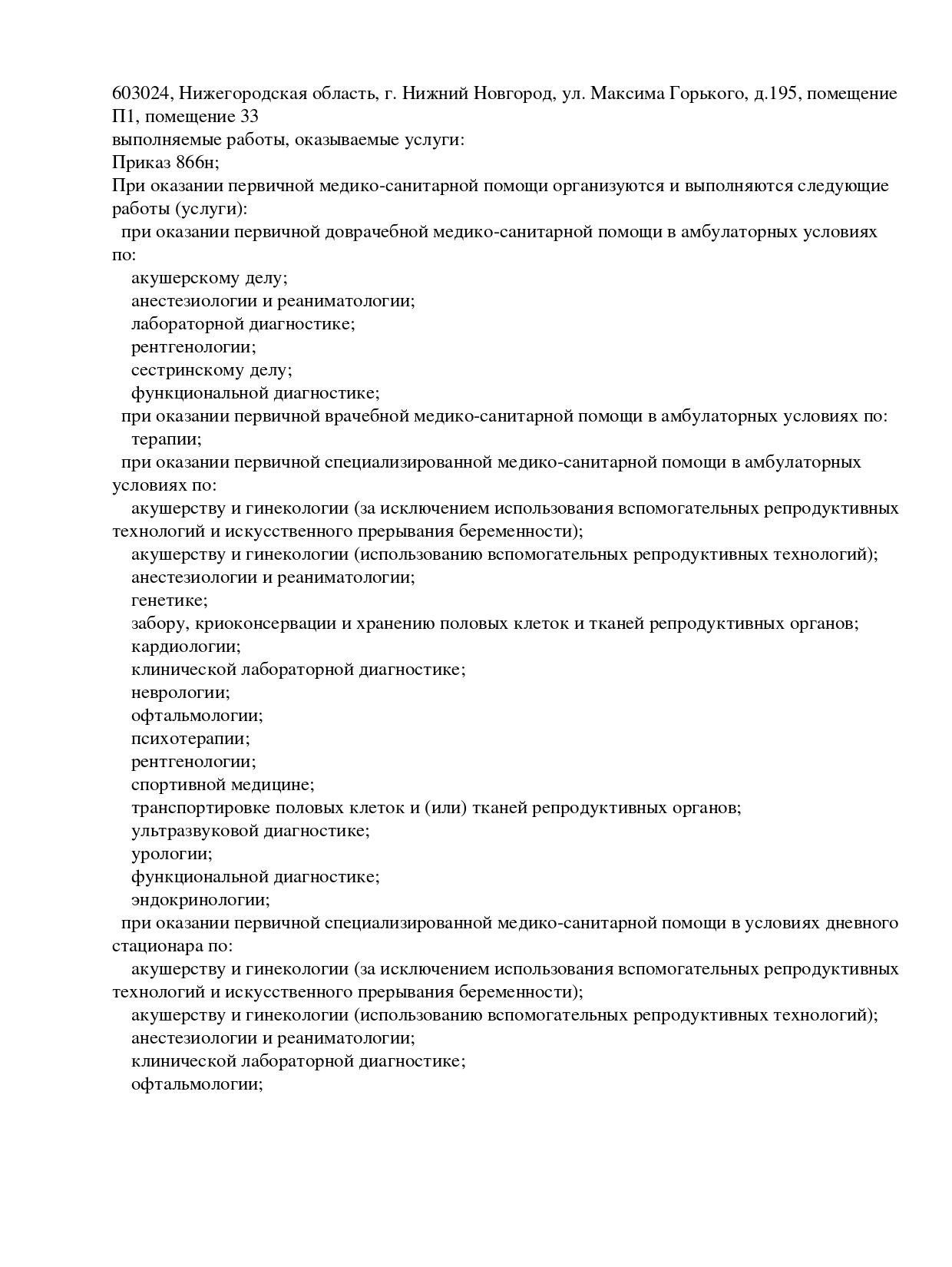 603024, Нижегородская область, г. Нижний Новгород, ул. Максима Горького, д.195, помещение П1, помещение 33
выполняемые работы, оказываемые услуги:
Приказ 866н;
При оказании первичной медико-санитарной помощи организуются и выполняются следующие работы (услуги):
при оказании первичной доврачебной медико-санитарной помощи в амбулаторных условиях по:
акушерскому делу;
анестезиологии и реаниматологии;
лабораторной диагностике;
рентгенологии;
сестринскому делу;
функциональной диагностике;
при оказании первичной врачебной медико-санитарной помощи в амбулаторных условиях по:
терапии;
при оказании первичной специализированной медико-санитарной помощи в амбулаторных условиях по:
акушерству и гинекологии (за исключением использования вспомогательных репродуктивных технологий и искусственного прерывания беременности);
акушерству и гинекологии (использованию вспомогательных репродуктивных технологий);
анестезиологии и реаниматологии;
генетике;
забору, криоконсервации и хранению половых клеток и тканей репродуктивных органов;
кардиологии;
клинической лабораторной диагностике;
неврологии;
офтальмологии;
психотерапии;
рентгенологии;
спортивной медицине;
транспортировке половых клеток и (или) тканей репродуктивных органов;
ультразвуковой диагностике;
урологии;
функциональной диагностике;
эндокринологии;
при оказании первичной специализированной медико-санитарной помощи в условиях дневного стационара по:
акушерству и гинекологии (за исключением использования вспомогательных репродуктивных технологий и искусственного прерывания беременности);
акушерству и гинекологии (использованию вспомогательных репродуктивных технологий);
анестезиологии и реаниматологии;
клинической лабораторной диагностике;
офтальмологии;